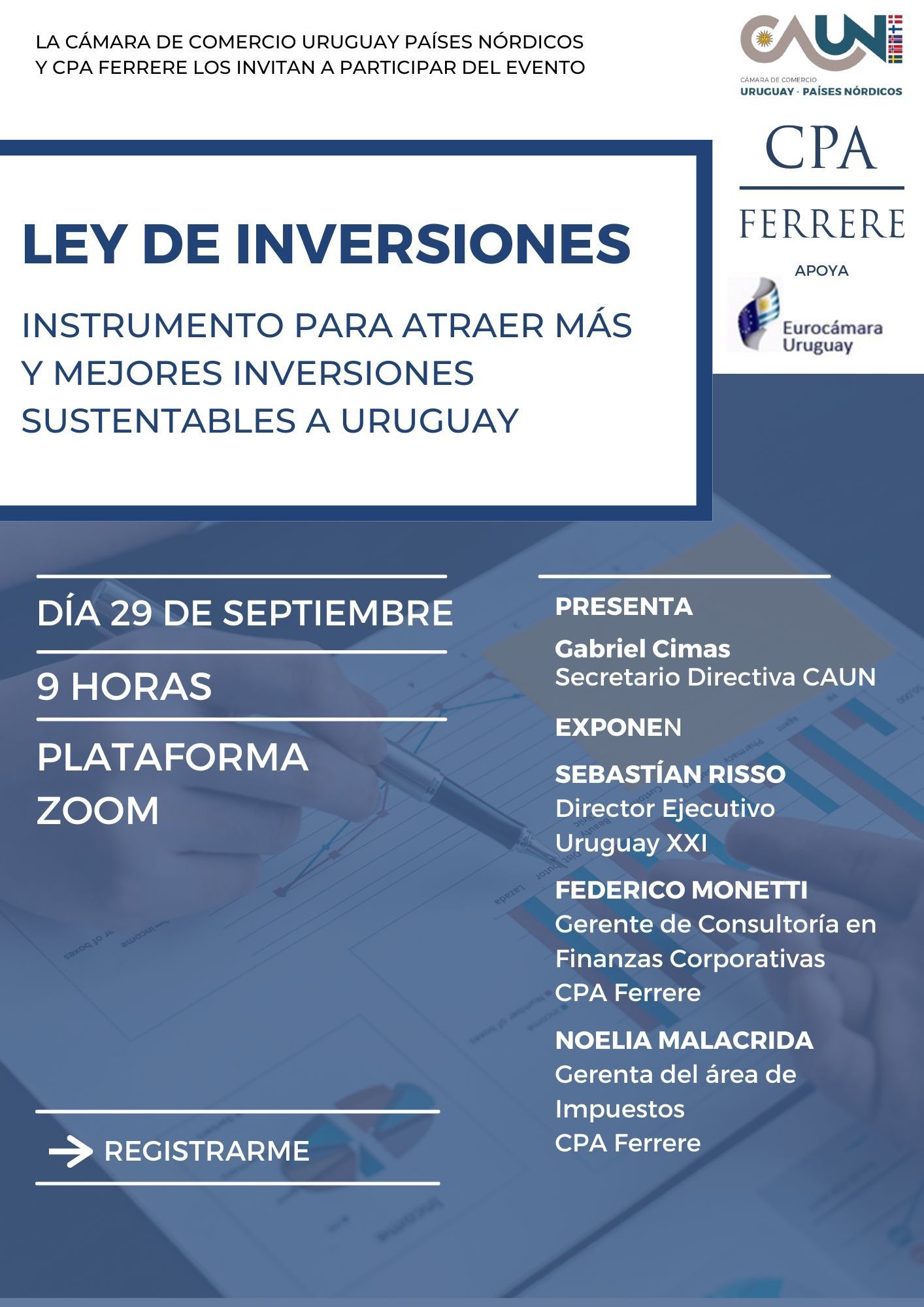 LA CÁMARA DE COMERCIO URUGUAY PAÍSES NÓRDICOS Y CPA FERRERE LOS INVITAN A PARTICIPAR DEL EVENTO

CAUN
CÁMARA DE COMERCIO
URUGUAY - PAÍSES NÓRDICOS

CPA
FERRERE

APOYA

Eurocámara Uruguay

LEY DE INVERSIONES

INSTRUMENTO PARA ATRAER MÁS Y MEJORES INVERSIONES SUSTENTABLES A URUGUAY

DÍA 29 DE SEPTIEMBRE

9 HORAS

PLATAFORMA ZOOM

REGISTRARME

PRESENTA

Gabriel Cimas
Secretario Directiva CAUN

EXPONEN

SEBASTÍAN RISSO
Director Ejecutivo
Uruguay XXI

FEDERICO MONETTI
Gerente de Consultoría en Finanzas Corporativas
CPA Ferrere

NOELIA MALACRIDA
Gerenta del área de Impuestos
CPA Ferrere